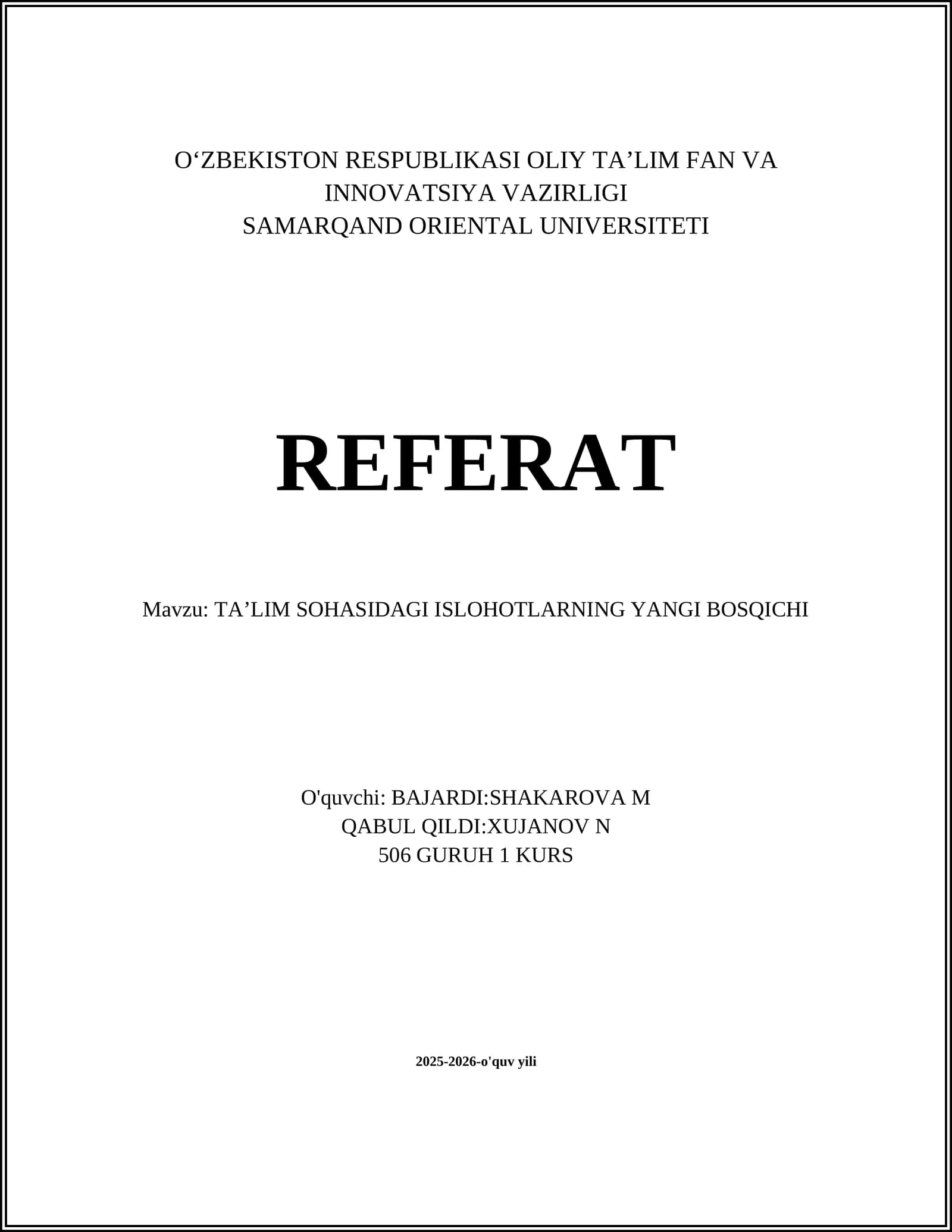 O'ZBEKISTON RESPUBLIKASI OLIY TA'LIM FAN VA INNOVATSIYA VAZIRLIGI
SAMARQAND ORIENTAL UNIVERSITETI

REFERAT

Mavzu: TA'LIM SOHASIDAGI ISLOHOTLARNING YANGI BOSQICHI

O'quvchi: BAJARDI:SHAKAROVA M
QABUL QILDI:XUJANOV N
506 GURUH 1 KURS

2025-2026-o'quv yili